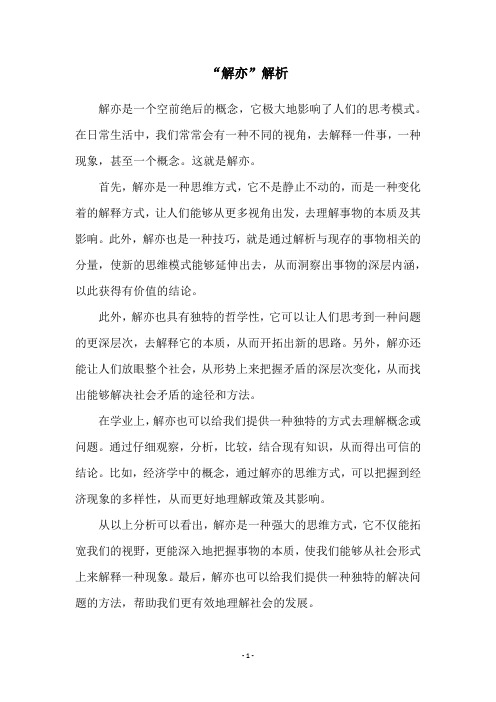 “解亦”解析

解亦是一个空前绝后的概念，它极大地影响了人们的思考模式。在日常生活中，我们常常会有一种不同的视角，去解释一件事，一种现象，甚至一个概念。这就是解亦。

首先，解亦是一种思维方式，它不是静止不动的，而是一种变化着的解释方式，让人们能够从更多视角出发，去理解事物的本质及其影响。此外，解亦也是一种技巧，就是通过解析与现存的事物相关的分量，使新的思维模式能够延伸出去，从而洞察出事物的深层内涵，以此获得有价值的结论。

此外，解亦也具有独特的哲学性，它可以让人们思考到一种问题的更深层次，去解释它的本质，从而开拓出新的思路。另外，解亦还能让人们放眼整个社会，从形势上来把握矛盾的深层次变化，从而找出能够解决社会矛盾的途径和方法。

在学业上，解亦也可以给我们提供一种独特的方式去理解概念或问题。通过仔细观察，分析，比较，结合现有知识，从而得出可信的结论。比如，经济学中的概念，通过解亦的思维方式，可以把握到经济现象的多样性，从而更好地理解政策及其影响。

从以上分析可以看出，解亦是一种强大的思维方式，它不仅能拓宽我们的视野，更能深入地把握事物的本质，使我们能够从社会形式上来解释一种现象。最后，解亦也可以给我们提供一种独特的解决问题的方法，帮助我们更有效地理解社会的发展。

- 1 -